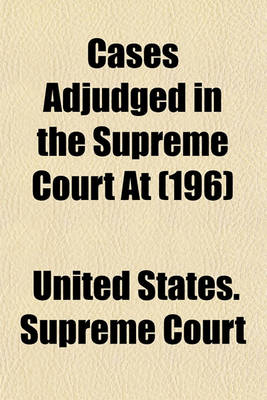 Cases Adjudged in the Supreme Court At (196)

United States. Supreme Court